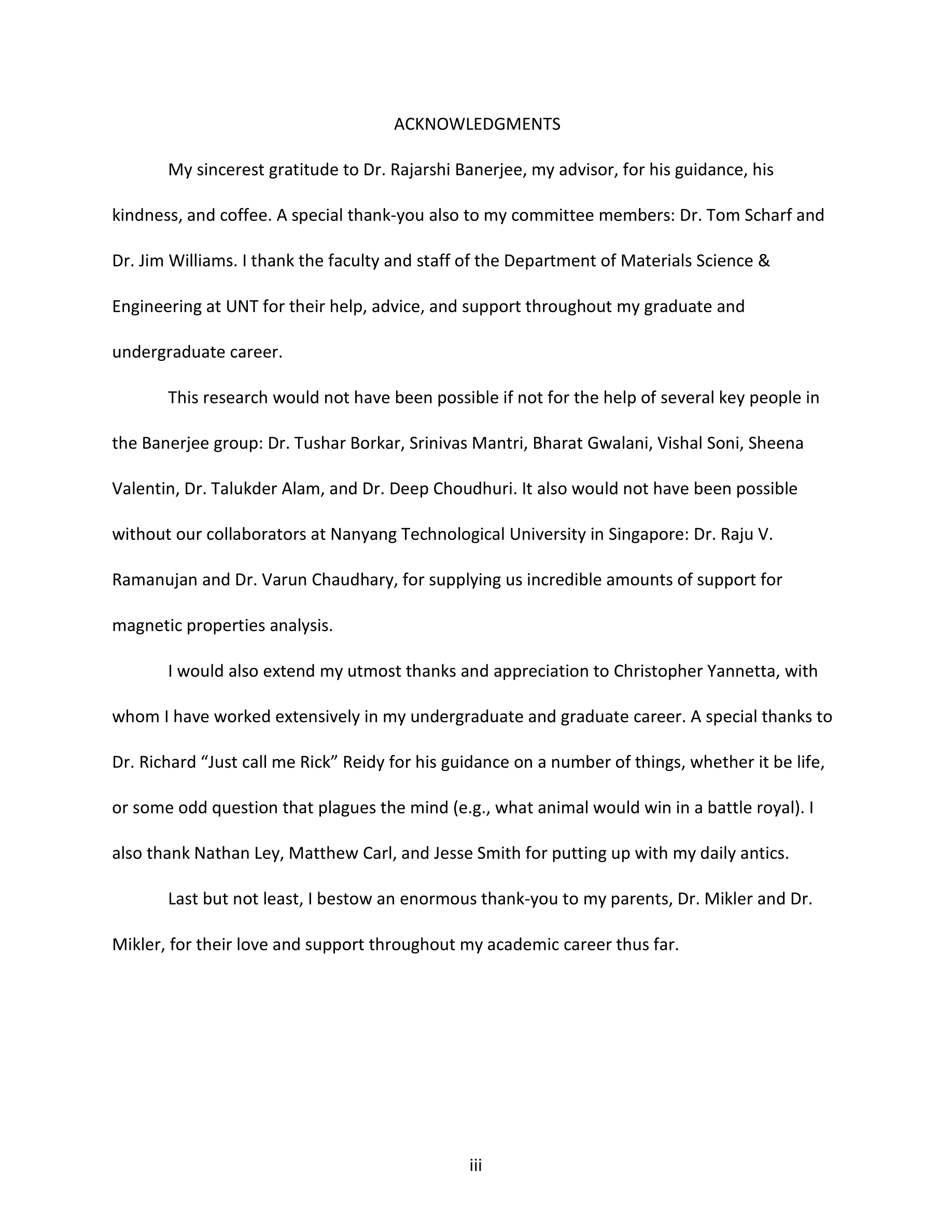 ACKNOWLEDGMENTS

My sincerest gratitude to Dr. Rajarshi Banerjee, my advisor, for his guidance, his kindness, and coffee. A special thank-you also to my committee members: Dr. Tom Scharf and Dr. Jim Williams. I thank the faculty and staff of the Department of Materials Science & Engineering at UNT for their help, advice, and support throughout my graduate and undergraduate career.

This research would not have been possible if not for the help of several key people in the Banerjee group: Dr. Tushar Borkar, Srinivas Mantri, Bharat Gwalani, Vishal Soni, Sheena Valentin, Dr. Talukder Alam, and Dr. Deep Choudhuri. It also would not have been possible without our collaborators at Nanyang Technological University in Singapore: Dr. Raju V. Ramanujan and Dr. Varun Chaudhary, for supplying us incredible amounts of support for magnetic properties analysis.

I would also extend my utmost thanks and appreciation to Christopher Yannetta, with whom I have worked extensively in my undergraduate and graduate career. A special thanks to Dr. Richard “Just call me Rick” Reidy for his guidance on a number of things, whether it be life, or some odd question that plagues the mind (e.g., what animal would win in a battle royal). I also thank Nathan Ley, Matthew Carl, and Jesse Smith for putting up with my daily antics.

Last but not least, I bestow an enormous thank-you to my parents, Dr. Mikler and Dr. Mikler, for their love and support throughout my academic career thus far.

iii